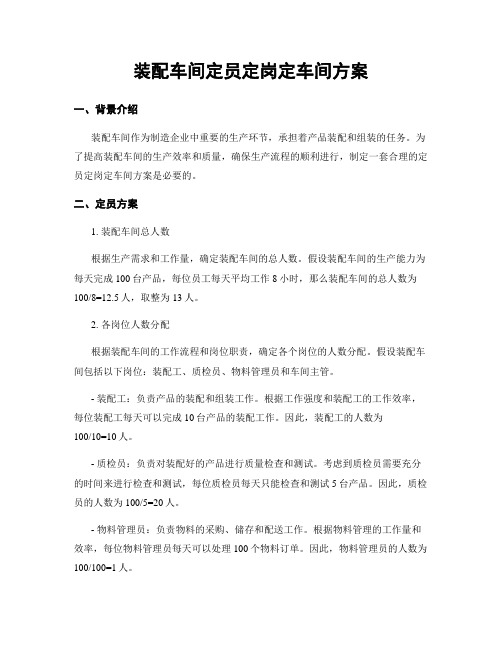 装配车间定员定岗定车间方案

一、背景介绍

装配车间作为制造企业中重要的生产环节，承担着产品装配和组装的任务。为了提高装配车间的生产效率和质量，确保生产流程的顺利进行，制定一套合理的定员定岗定车间方案是必要的。

二、定员方案

1. 装配车间总人数

根据生产需求和工作量，确定装配车间的总人数。假设装配车间的生产能力为每天完成 100 台产品，每位员工每天平均工作 8 小时，那么装配车间的总人数为 100/8=12.5 人，取整为 13 人。

2. 各岗位人数分配

根据装配车间的工作流程和岗位职责，确定各个岗位的人数分配。假设装配车间包括以下岗位：装配工、质检员、物料管理员和车间主管。

- 装配工：负责产品的装配和组装工作。根据工作强度和装配工的工作效率，每位装配工每天可以完成 10 台产品的装配工作。因此，装配工的人数为 100/10=10 人。

- 质检员：负责对装配好的产品进行质量检查和测试。考虑到质检员需要充分的时间来进行检查和测试，每位质检员每天只能检查和测试 5 台产品。因此，质检员的人数为 100/5=20 人。

- 物料管理员：负责物料的采购、储存和配送工作。根据物料管理的工作量和效率，每位物料管理员每天可以处理 100 个物料订单。因此，物料管理员的人数为 100/100=1 人。